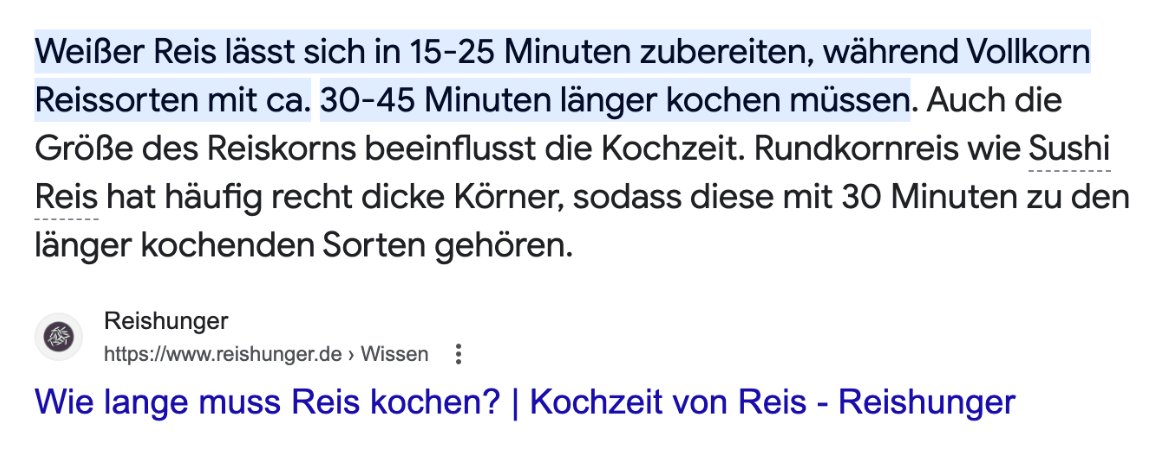 Weißer Reis lässt sich in 15-25 Minuten zubereiten, während Vollkorn Reissorten mit ca. 30-45 Minuten länger kochen müssen. Auch die Größe des Reiskorns beeinflusst die Kochzeit. Rundkornreis wie Sushi Reis hat häufig recht dicke Körner, sodass diese mit 30 Minuten zu den länger kochenden Sorten gehören.

Reishunger
https://www.reishunger.de › Wissen

Wie lange muss Reis kochen? | Kochzeit von Reis - Reishunger